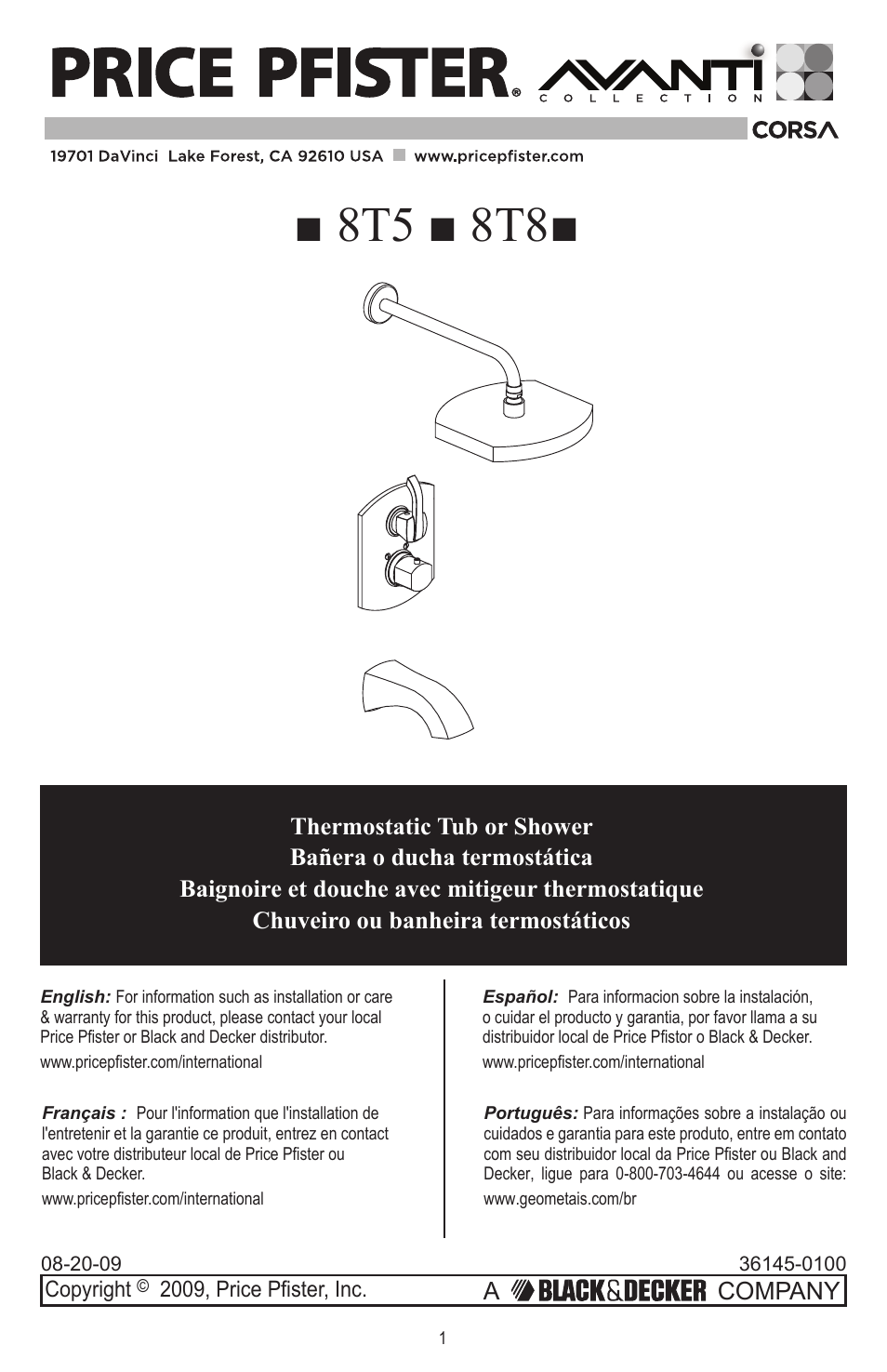 PRICE PFISTER® AVANTI COLLECTION

CORSA

19701 DaVinci Lake Forest, CA 92610 USA ■ www.pricepfister.com

■ 8T5 ■ 8T8■

Thermostatic Tub or Shower
Bañera o ducha termostática
Baignoire et douche avec mitigeur thermostatique
Chuveiro ou banheira termostáticos

English: For information such as installation or care & warranty for this product, please contact your local Price Pfister or Black and Decker distributor.
www.pricepfister.com/international

Français : Pour l'information que l'installation de l'entretenir et la garantie ce produit, entrez en contact avec votre distributeur local de Price Pfister ou Black & Decker.
www.pricepfister.com/international

Español: Para informacion sobre la instalación, o cuidar el producto y garantia, por favor llama a su distribuidor local de Price Pfistor o Black & Decker.
www.pricepfister.com/international

Português: Para informações sobre a instalação ou cuidados e garantia para este produto, entre em contato com seu distribuidor local da Price Pfister ou Black and Decker, ligue para 0-800-703-4644 ou acesse o site:
www.geometais.com/br

08-20-09

36145-0100

Copyright © 2009, Price Pfister, Inc.

A BLACK&DECKER COMPANY

1